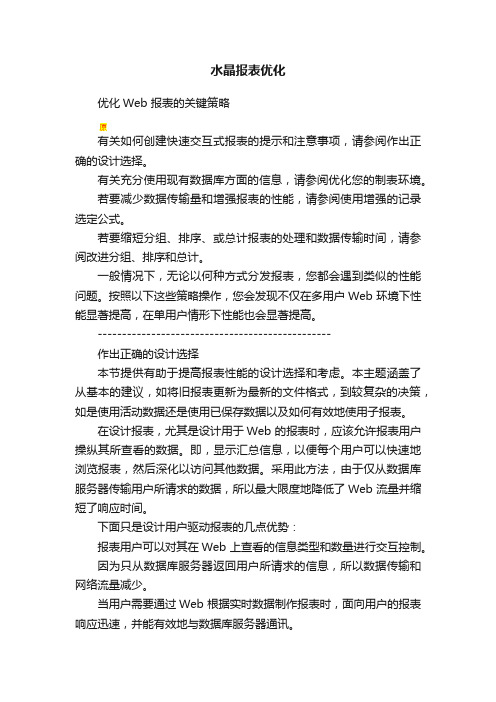 水晶报表优化

优化 Web 报表的关键策略

有关如何创建快速交互式报表的提示和注意事项，请参阅作出正确的设计选择。

有关充分使用现有数据库方面的信息，请参阅优化您的制表环境。

若要减少数据传输量和增强报表的性能，请参阅使用增强的记录选定公式。

若要缩短分组、排序、或总计报表的处理和数据传输时间，请参阅改进分组、排序和总计。

一般情况下，无论以何种方式分发报表，您都会遇到类似的性能问题。按照以下这些策略操作，您会发现不仅在多用户 Web 环境下性能显著提高，在单用户情形下性能也会显著提高。

------------------------------------------------

作出正确的设计选择

本节提供有助于提高报表性能的设计选择和考虑。本主题涵盖了从基本的建议，如将旧报表更新为最新的文件格式，到较复杂的决策，如是使用活动数据还是使用已保存数据以及如何有效地使用子报表。

在设计报表，尤其是设计用于 Web 的报表时，应该允许报表用户操纵其所查看的数据。即，显示汇总信息，以便每个用户可以快速地浏览报表，然后深化以访问其他数据。采用此方法，由于仅从数据库服务器传输用户所请求的数据，所以最大限度地降低了 Web 流量并缩短了响应时间。

下面只是设计用户驱动报表的几点优势：

报表用户可以对其在 Web 上查看的信息类型和数量进行交互控制。

因为只从数据库服务器返回用户所请求的信息，所以数据传输和网络流量减少。

当用户需要通过 Web 根据实时数据制作报表时，面向用户的报表响应迅速，并能有效地与数据库服务器通讯。